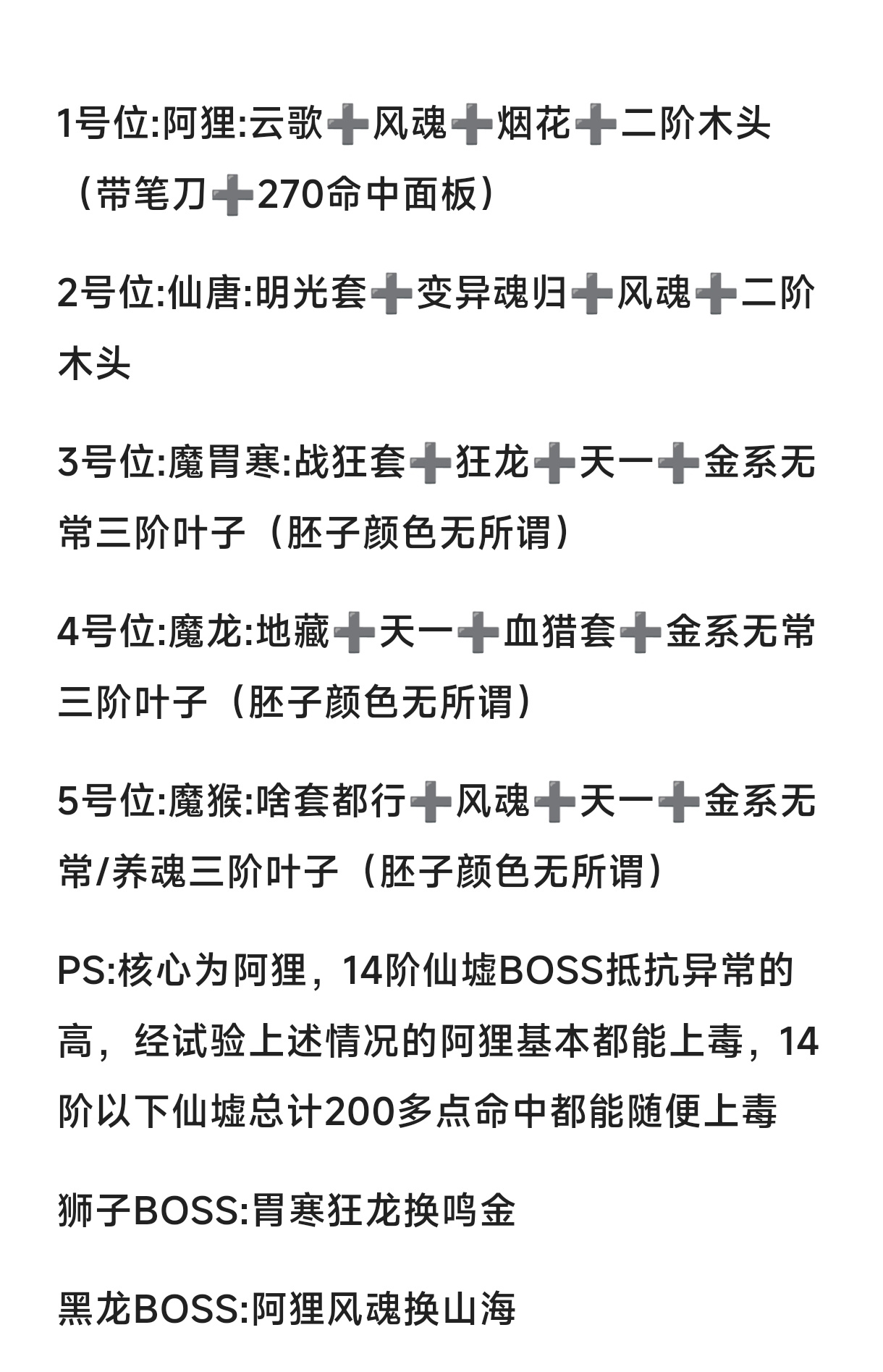 1号位:阿狸:云歌➕风魂➕烟花➕二阶木头（带笔刀➕270命中面板）

2号位:仙唐:明光套➕变异魂归➕风魂➕二阶木头

3号位:魔胃寒:战狂套➕狂龙➕天一➕金系无常三阶叶子（胚子颜色无所谓）

4号位:魔龙:地藏➕天一➕血猎套➕金系无常三阶叶子（胚子颜色无所谓）

5号位:魔猴:啥套都行➕风魂➕天一➕金系无常/养魂三阶叶子（胚子颜色无所谓）

PS:核心为阿狸，14阶仙墟BOSS抵抗异常的高，经试验上述情况的阿狸基本都能上毒，14阶以下仙墟总计200多点命中都能随便上毒

狮子BOSS:胃寒狂龙换鸣金

黑龙BOSS:阿狸风魂换山海